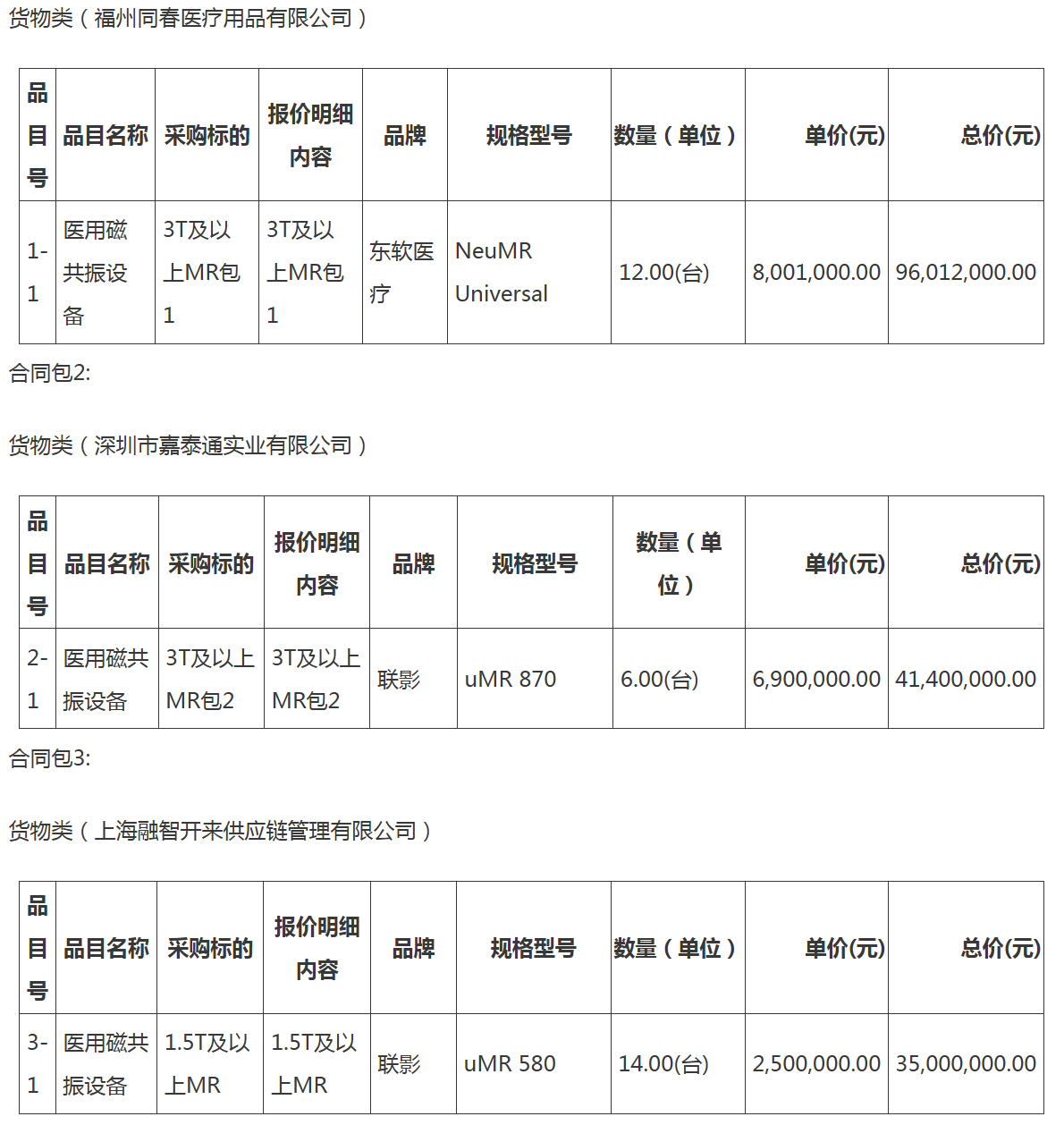 货物类（福州同春医疗用品有限公司）

| 品目号 | 品目名称 | 采购标的 | 报价明细内容 | 品牌 | 规格型号 | 数量（单位） | 单价(元) | 总价(元) |
|---|---|---|---|---|---|---|---|---|
| 1-1 | 医用磁共振设备 | 3T及以上MR包1 | 3T及以上MR包1 | 东软医疗 | NeuMR Universal | 12.00(台) | 8,001,000.00 | 96,012,000.00 |

合同包2:

货物类（深圳市嘉泰通实业有限公司）

| 品目号 | 品目名称 | 采购标的 | 报价明细内容 | 品牌 | 规格型号 | 数量（单位） | 单价(元) | 总价(元) |
|---|---|---|---|---|---|---|---|---|
| 2-1 | 医用磁共振设备 | 3T及以上MR包2 | 3T及以上MR包2 | 联影 | uMR 870 | 6.00(台) | 6,900,000.00 | 41,400,000.00 |

合同包3:

货物类（上海融智开来供应链管理有限公司）

| 品目号 | 品目名称 | 采购标的 | 报价明细内容 | 品牌 | 规格型号 | 数量（单位） | 单价(元) | 总价(元) |
|---|---|---|---|---|---|---|---|---|
| 3-1 | 医用磁共振设备 | 1.5T及以上MR | 1.5T及以上MR | 联影 | uMR 580 | 14.00(台) | 2,500,000.00 | 35,000,000.00 |